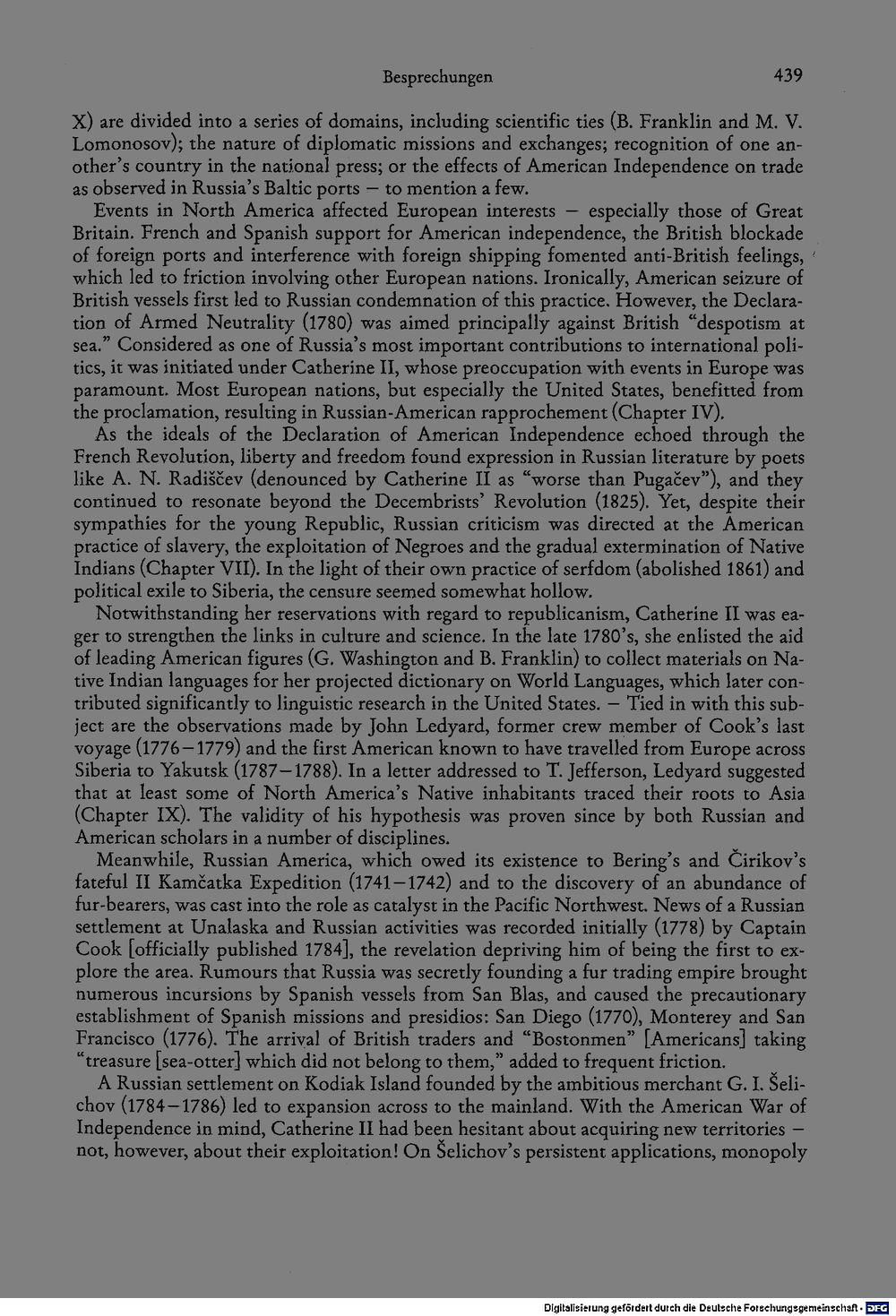 Besprechungen 439

X) are divided into a series of domains, including scientific ties (B. Franklin and M. V. Lomonosov); the nature of diplomatic missions and exchanges; recognition of one another's country in the national press; or the effects of American Independence on trade as observed in Russia's Baltic ports – to mention a few.

Events in North America affected European interests – especially those of Great Britain. French and Spanish support for American independence, the British blockade of foreign ports and interference with foreign shipping fomented anti-British feelings, which led to friction involving other European nations. Ironically, American seizure of British vessels first led to Russian condemnation of this practice. However, the Declaration of Armed Neutrality (1780) was aimed principally against British "despotism at sea." Considered as one of Russia's most important contributions to international politics, it was initiated under Catherine II, whose preoccupation with events in Europe was paramount. Most European nations, but especially the United States, benefitted from the proclamation, resulting in Russian-American rapprochement (Chapter IV).

As the ideals of the Declaration of American Independence echoed through the French Revolution, liberty and freedom found expression in Russian literature by poets like A. N. Radiščev (denounced by Catherine II as "worse than Pugačev"), and they continued to resonate beyond the Decembrists' Revolution (1825). Yet, despite their sympathies for the young Republic, Russian criticism was directed at the American practice of slavery, the exploitation of Negroes and the gradual extermination of Native Indians (Chapter VII). In the light of their own practice of serfdom (abolished 1861) and political exile to Siberia, the censure seemed somewhat hollow.

Notwithstanding her reservations with regard to republicanism, Catherine II was eager to strengthen the links in culture and science. In the late 1780's, she enlisted the aid of leading American figures (G. Washington and B. Franklin) to collect materials on Native Indian languages for her projected dictionary on World Languages, which later contributed significantly to linguistic research in the United States. – Tied in with this subject are the observations made by John Ledyard, former crew member of Cook's last voyage (1776–1779) and the first American known to have travelled from Europe across Siberia to Yakutsk (1787–1788). In a letter addressed to T. Jefferson, Ledyard suggested that at least some of North America's Native inhabitants traced their roots to Asia (Chapter IX). The validity of his hypothesis was proven since by both Russian and American scholars in a number of disciplines.

Meanwhile, Russian America, which owed its existence to Bering's and Čirikov's fateful II Kamčatka Expedition (1741–1742) and to the discovery of an abundance of fur-bearers, was cast into the role as catalyst in the Pacific Northwest. News of a Russian settlement at Unalaska and Russian activities was recorded initially (1778) by Captain Cook [officially published 1784], the revelation depriving him of being the first to explore the area. Rumours that Russia was secretly founding a fur trading empire brought numerous incursions by Spanish vessels from San Blas, and caused the precautionary establishment of Spanish missions and presidios: San Diego (1770), Monterey and San Francisco (1776). The arrival of British traders and "Bostonmen" [Americans] taking "treasure [sea-otter] which did not belong to them," added to frequent friction.

A Russian settlement on Kodiak Island founded by the ambitious merchant G. I. Šelichov (1784–1786) led to expansion across to the mainland. With the American War of Independence in mind, Catherine II had been hesitant about acquiring new territories – not, however, about their exploitation! On Šelichov's persistent applications, monopoly

Digitalisierung gefördert durch die Deutsche Forschungsgemeinschaft · DFG